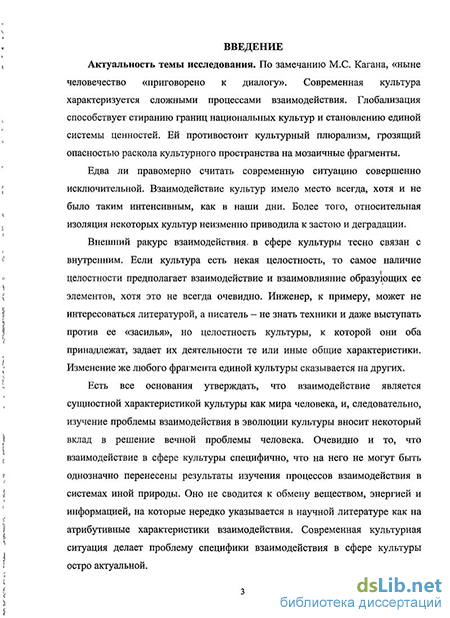 ВВЕДЕНИЕ

Актуальность темы исследования. По замечанию М.С. Кагана, «ныне человечество «приговорено к диалогу». Современная культура характеризуется сложными процессами взаимодействия. Глобализация способствует стиранию границ национальных культур и становлению единой системы ценностей. Ей противостоит культурный плюрализм, грозящий опасностью раскола культурного пространства на мозаичные фрагменты.

Едва ли правомерно считать современную ситуацию совершенно исключительной. Взаимодействие культур имело место всегда, хотя и не было таким интенсивным, как в наши дни. Более того, относительная изоляция некоторых культур неизменно приводила к застою и деградации.

Внешний ракурс взаимодействия в сфере культуры тесно связан с внутренним. Если культура есть некая целостность, то самое наличие целостности предполагает взаимодействие и взаимовлияние образующих ее элементов, хотя это не всегда очевидно. Инженер, к примеру, может не интересоваться литературой, а писатель – не знать техники и даже выступать против ее «засилья», но целостность культуры, к которой они оба принадлежат, задает их деятельности те или иные общие характеристики. Изменение же любого фрагмента единой культуры сказывается на других.

Есть все основания утверждать, что взаимодействие является сущностной характеристикой культуры как мира человека, и, следовательно, изучение проблемы взаимодействия в эволюции культуры вносит некоторый вклад в решение вечной проблемы человека. Очевидно и то, что взаимодействие в сфере культуры специфично, что на него не могут быть однозначно перенесены результаты изучения процессов взаимодействия в системах иной природы. Оно не сводится к обмену веществом, энергией и информацией, на которые нередко указывается в научной литературе как на атрибутивные характеристики взаимодействия. Современная культурная ситуация делает проблему специфики взаимодействия в сфере культуры остро актуальной.

3

dsLib.net
библиотека диссертаций